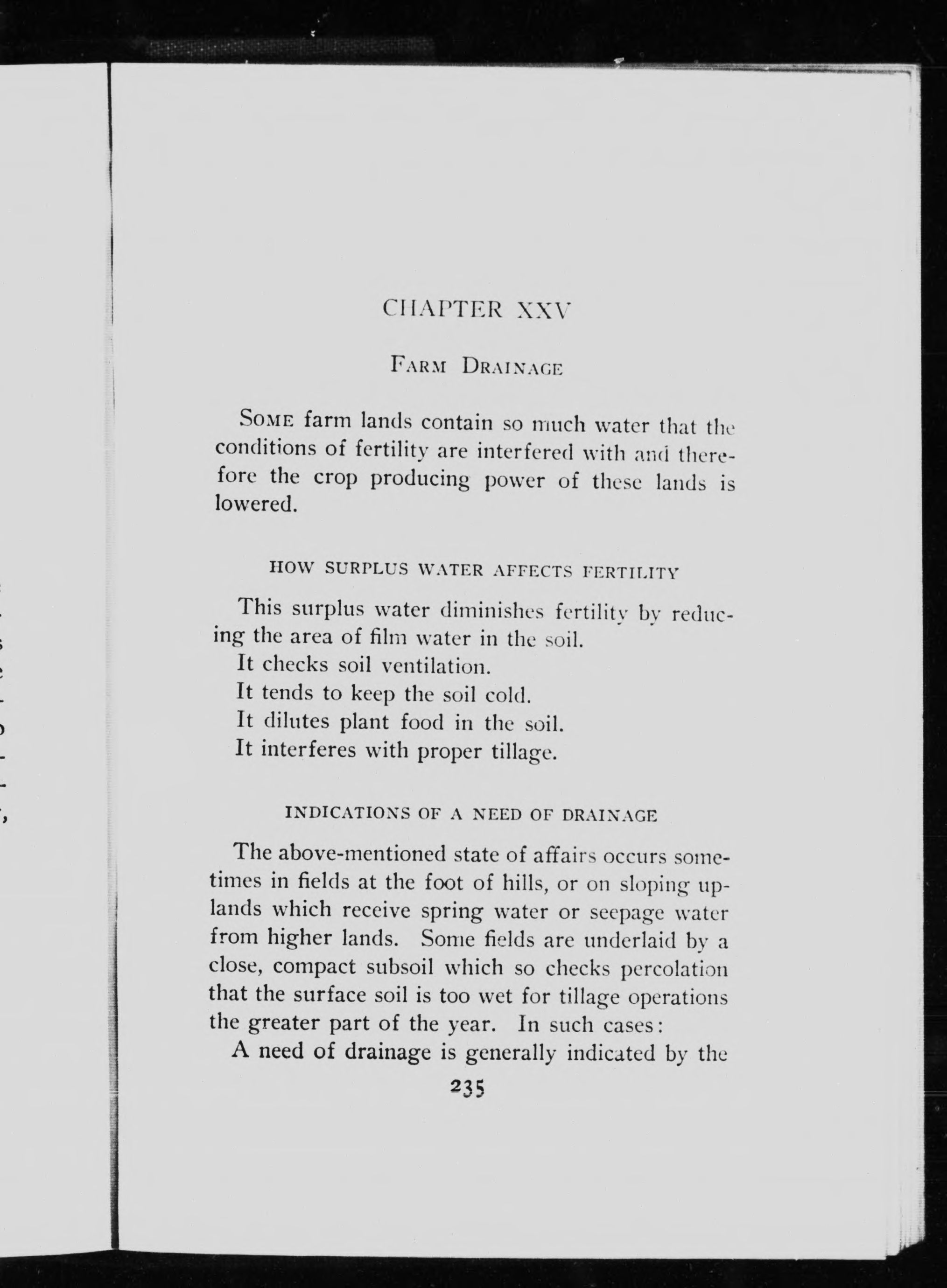 CHAPTER XXV

FARM DRAINAGE

SOME farm lands contain so much water that the conditions of fertility are interfered with and therefore the crop producing power of these lands is lowered.

HOW SURPLUS WATER AFFECTS FERTILITY

This surplus water diminishes fertility by reducing the area of film water in the soil.

It checks soil ventilation.

It tends to keep the soil cold.

It dilutes plant food in the soil.

It interferes with proper tillage.

INDICATIONS OF A NEED OF DRAINAGE

The above-mentioned state of affairs occurs sometimes in fields at the foot of hills, or on sloping uplands which receive spring water or seepage water from higher lands. Some fields are underlaid by a close, compact subsoil which so checks percolation that the surface soil is too wet for tillage operations the greater part of the year. In such cases:

A need of drainage is generally indicated by the

235